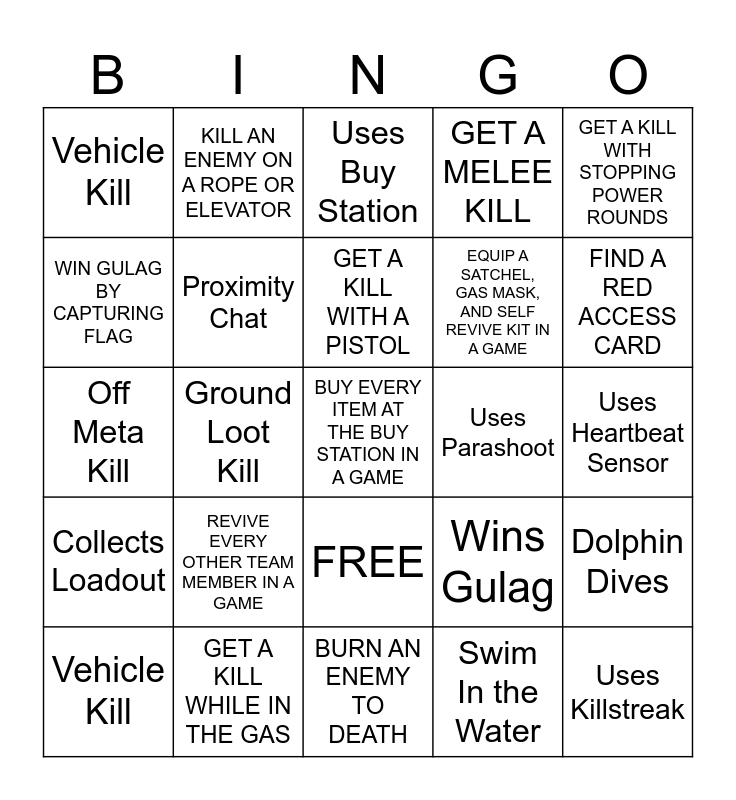 | B | I | N | G | O |
|---|---|---|---|---|
| Vehicle Kill | KILL AN ENEMY ON A ROPE OR ELEVATOR | Uses Buy Station | GET A MELEE KILL | GET A KILL WITH STOPPING POWER ROUNDS |
| WIN GULAG BY CAPTURING FLAG | Proximity Chat | GET A KILL WITH A PISTOL | EQUIP A SATCHEL, GAS MASK, AND SELF REVIVE KIT IN A GAME | FIND A RED ACCESS CARD |
| Off Meta Kill | Ground Loot Kill | BUY EVERY ITEM AT THE BUY STATION IN A GAME | Uses Parashoot | Uses Heartbeat Sensor |
| Collects Loadout | REVIVE EVERY OTHER TEAM MEMBER IN A GAME | FREE | Wins Gulag | Dolphin Dives |
| Vehicle Kill | GET A KILL WHILE IN THE GAS | BURN AN ENEMY TO DEATH | Swim In the Water | Uses Killstreak |